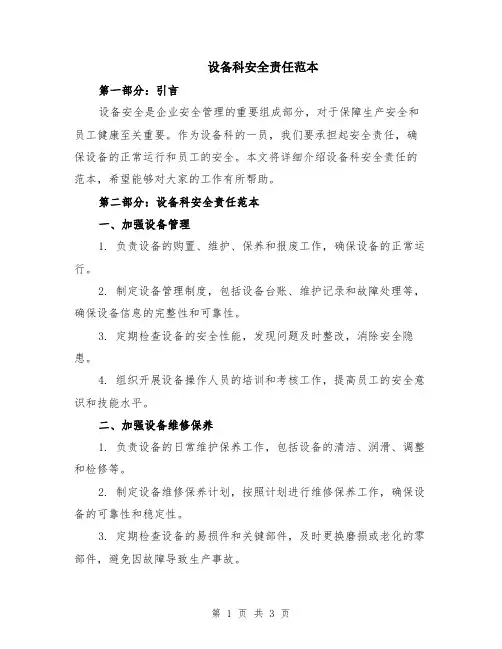 设备科安全责任范本

第一部分：引言

设备安全是企业安全管理的重要组成部分，对于保障生产安全和员工健康至关重要。作为设备科的一员，我们要承担起安全责任，确保设备的正常运行和员工的安全。本文将详细介绍设备科安全责任的范本，希望能够对大家的工作有所帮助。

第二部分：设备科安全责任范本

一、加强设备管理

1. 负责设备的购置、维护、保养和报废工作，确保设备的正常运行。

2. 制定设备管理制度，包括设备台账、维护记录和故障处理等，确保设备信息的完整性和可靠性。

3. 定期检查设备的安全性能，发现问题及时整改，消除安全隐患。

4. 组织开展设备操作人员的培训和考核工作，提高员工的安全意识和技能水平。

二、加强设备维修保养

1. 负责设备的日常维护保养工作，包括设备的清洁、润滑、调整和检修等。

2. 制定设备维修保养计划，按照计划进行维修保养工作，确保设备的可靠性和稳定性。

3. 定期检查设备的易损件和关键部件，及时更换磨损或老化的零部件，避免因故障导致生产事故。

第 1 页 共 3 页